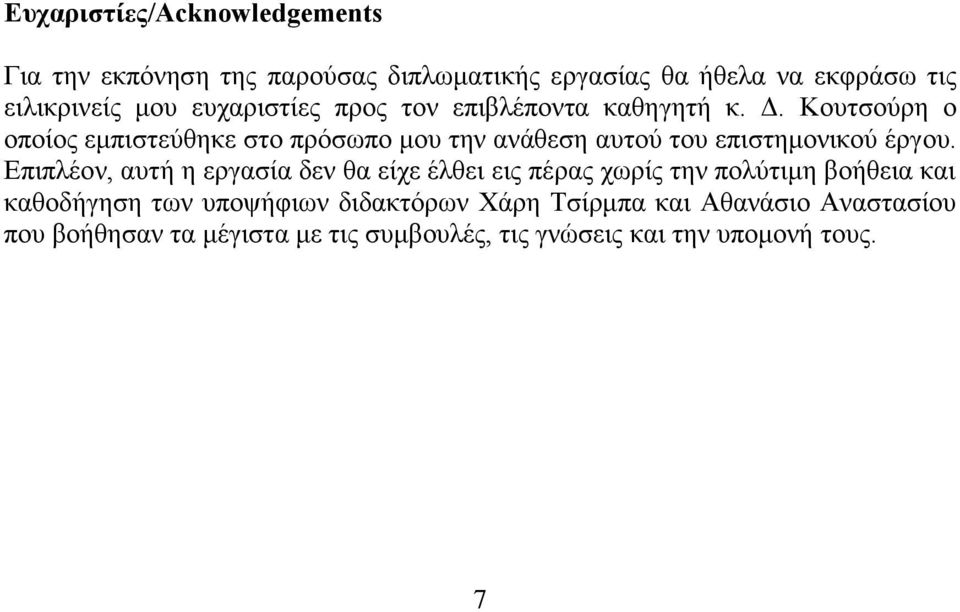 Ευχαριστίες/Acknowledgements

Για την εκπόνηση της παρούσας διπλωματικής εργασίας θα ήθελα να εκφράσω τις ειλικρινείς μου ευχαριστίες προς τον επιβλέποντα καθηγητή κ. Δ. Κουτσούρη ο οποίος εμπιστεύθηκε στο πρόσωπο μου την ανάθεση αυτού του επιστημονικού έργου. Επιπλέον, αυτή η εργασία δεν θα είχε έλθει εις πέρας χωρίς την πολύτιμη βοήθεια και καθοδήγηση των υποψήφιων διδακτόρων Χάρη Τσίρμπα και Αθανάσιο Αναστασίου που βοήθησαν τα μέγιστα με τις συμβουλές, τις γνώσεις και την υπομονή τους.

7